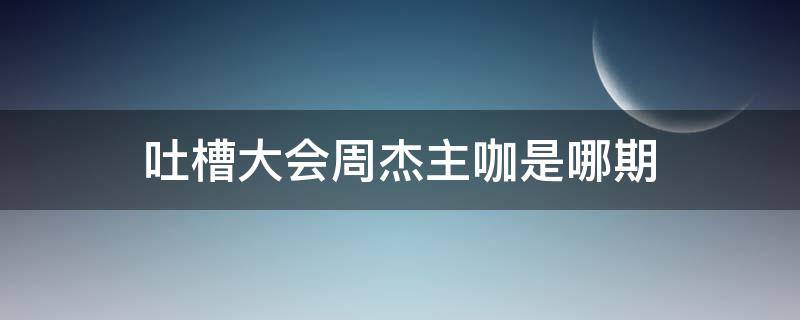 吐槽大会周杰主咖是哪期